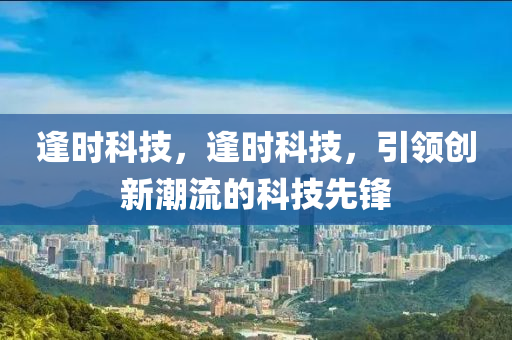 逢时科技，逢时科技，引领创新潮流的科技先锋